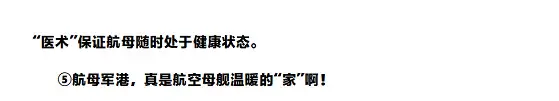 “医术”保证航母随时处于健康状态。

⑤航母军港，真是航空母舰温暖的“家”啊！